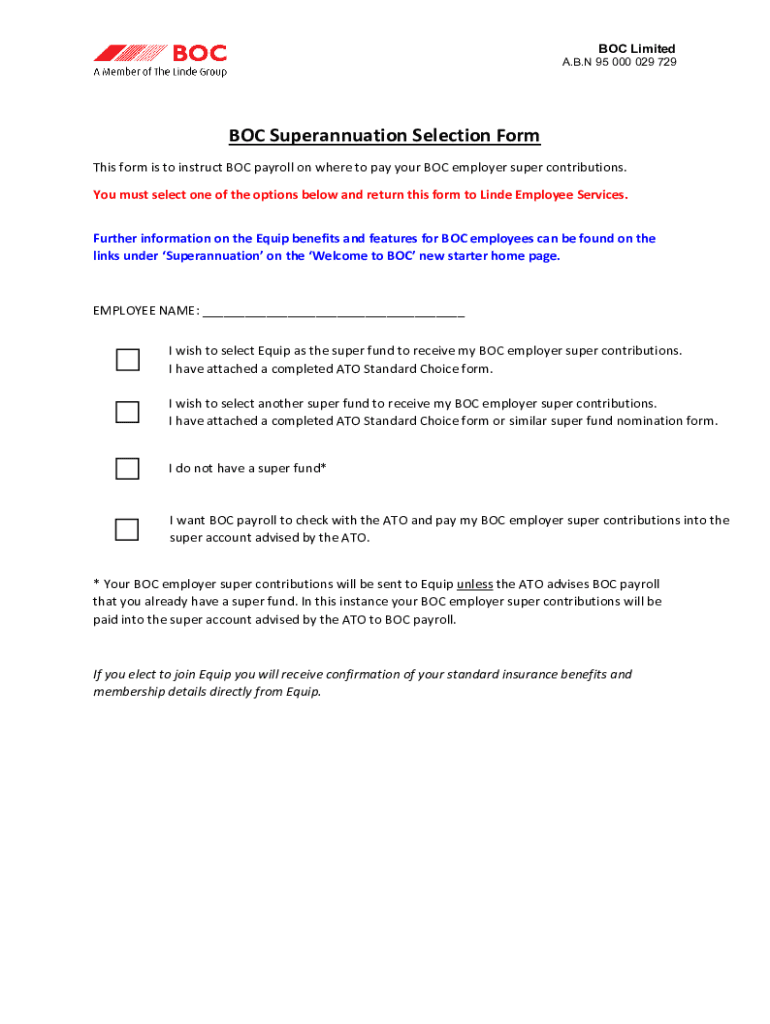 BOC
A Member of The Linde Group

BOC Limited
A.B.N 95 000 029 729

BOC Superannuation Selection Form

This form is to instruct BOC payroll on where to pay your BOC employer super contributions.

You must select one of the options below and return this form to Linde Employee Services.

Further information on the Equip benefits and features for BOC employees can be found on the links under 'Superannuation' on the 'Welcome to BOC' new starter home page.

EMPLOYEE NAME: ______________________________________

I wish to select Equip as the super fund to receive my BOC employer super contributions. I have attached a completed ATO Standard Choice form.

I wish to select another super fund to receive my BOC employer super contributions. I have attached a completed ATO Standard Choice form or similar super fund nomination form.

I do not have a super fund*

I want BOC payroll to check with the ATO and pay my BOC employer super contributions into the super account advised by the ATO.

* Your BOC employer super contributions will be sent to Equip unless the ATO advises BOC payroll that you already have a super fund. In this instance your BOC employer super contributions will be paid into the super account advised by the ATO to BOC payroll.

If you elect to join Equip you will receive confirmation of your standard insurance benefits and membership details directly from Equip.